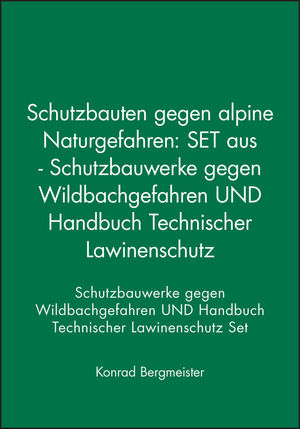 Schutzbauten gegen alpine Naturgefahren: SET aus - Schutzbauwerke gegen Wildbachgefahren UND Handbuch Technischer Lawinenschutz

Schutzbauwerke gegen Wildbachgefahren UND Handbuch Technischer Lawinenschutz Set

Konrad Bergmeister